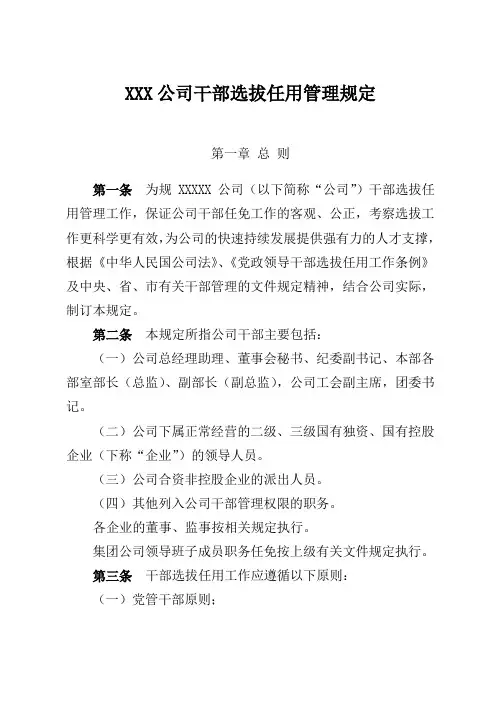 XXX 公司干部选拔任用管理规定

第一章 总 则

第一条 为规 XXXXX 公司（以下简称“公司”）干部选拔任用管理工作，保证公司干部任免工作的客观、公正，考察选拔工作更科学更有效，为公司的快速持续发展提供强有力的人才支撑，根据《中华人民国公司法》、《党政领导干部选拔任用工作条例》及中央、省、市有关干部管理的文件规定精神，结合公司实际，制订本规定。

第二条 本规定所指公司干部主要包括：

（一）公司总经理助理、董事会秘书、纪委副书记、本部各部室部长（总监）、副部长（副总监），公司工会副主席，团委书记。

（二）公司下属正常经营的二级、三级国有独资、国有控股企业（下称“企业”）的领导人员。

（三）公司合资非控股企业的派出人员。

（四）其他列入公司干部管理权限的职务。

各企业的董事、监事按相关规定执行。

集团公司领导班子成员职务任免按上级有关文件规定执行。

第三条 干部选拔任用工作应遵循以下原则：

（一）党管干部原则；